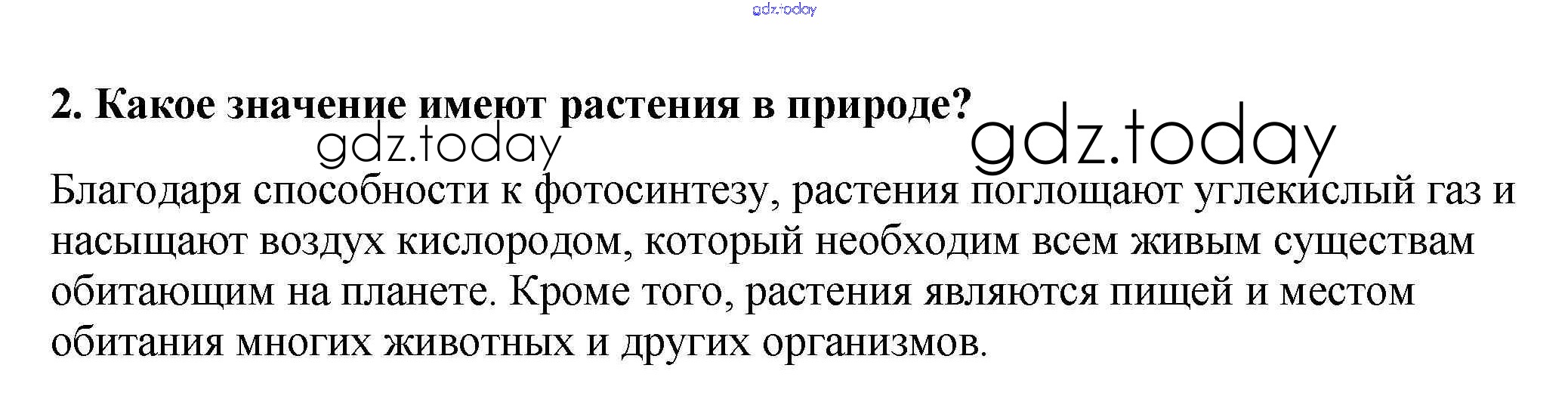 2. Какое значение имеют растения в природе?

Благодаря способности к фотосинтезу, растения поглощают углекислый газ и насыщают воздух кислородом, который необходим всем живым существам обитающим на планете. Кроме того, растения являются пищей и местом обитания многих животных и других организмов.

gdz.today